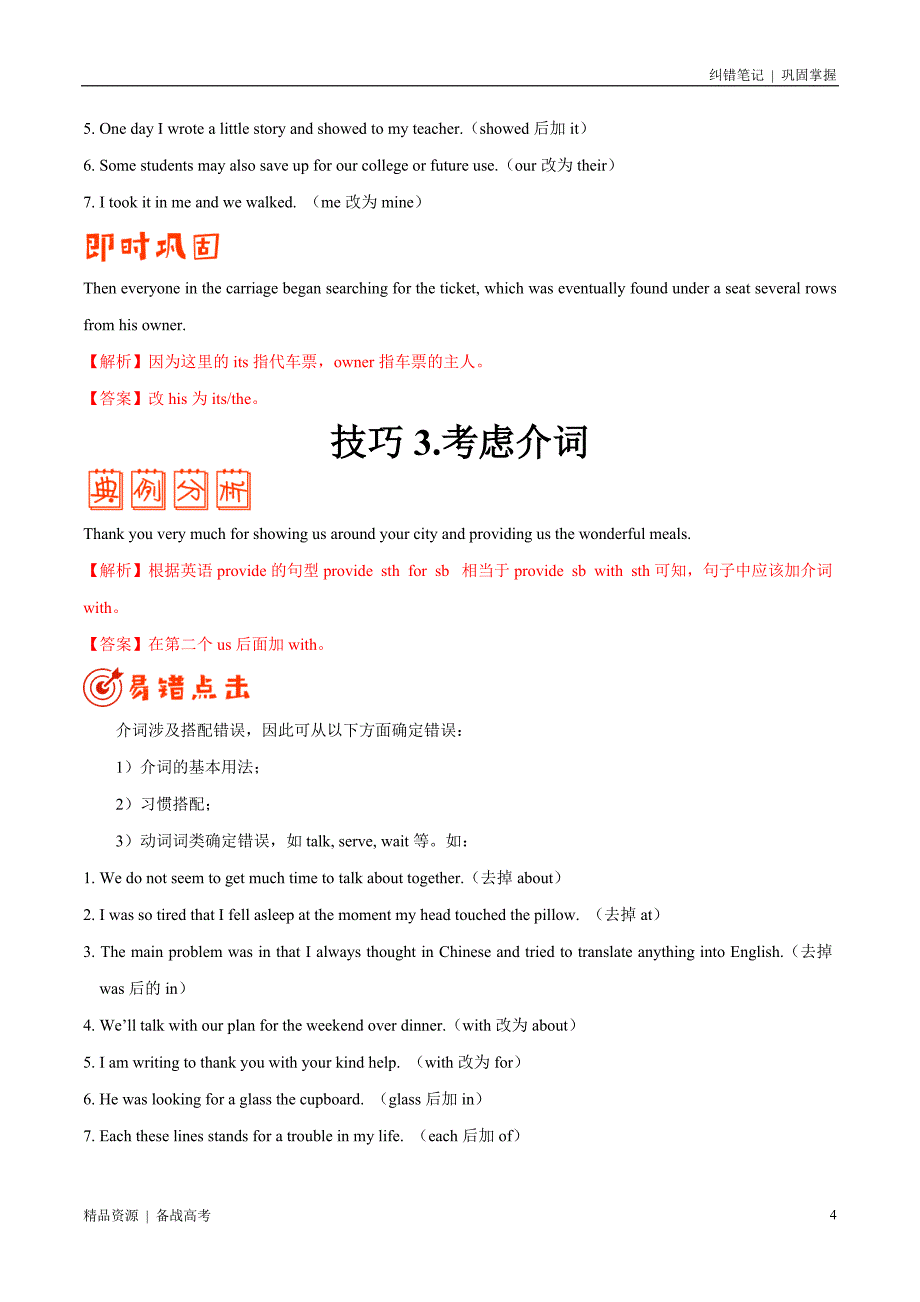 纠错笔记 | 巩固掌握

5. One day I wrote a little story and showed to my teacher.（showed 后加 it）

6. Some students may also save up for our college or future use.（our 改为 their）

7. I took it in me and we walked. （me 改为 mine）

即时巩固

Then everyone in the carriage began searching for the ticket, which was eventually found under a seat several rows from his owner.

【解析】因为这里的 its 指代车票，owner 指车票的主人。

【答案】改 his 为 its/the。

技巧 3.考虑介词

典例分析

Thank you very much for showing us around your city and providing us the wonderful meals.

【解析】根据英语 provide 的句型 provide sth for sb 相当于 provide sb with sth 可知，句子中应该加介词 with。

【答案】在第二个 us 后面加 with。

易错点击

介词涉及搭配错误，因此可从以下方面确定错误：

1）介词的基本用法；

2）习惯搭配；

3）动词词类确定错误，如 talk, serve, wait 等。如：

1. We do not seem to get much time to talk about together.（去掉 about）

2. I was so tired that I fell asleep at the moment my head touched the pillow. （去掉 at）

3. The main problem was in that I always thought in Chinese and tried to translate anything into English.（去掉 was 后的 in）

4. We'll talk with our plan for the weekend over dinner.（with 改为 about）

5. I am writing to thank you with your kind help. （with 改为 for）

6. He was looking for a glass the cupboard. （glass 后加 in）

7. Each these lines stands for a trouble in my life. （each 后加 of）

精品资源 | 备战高考

4